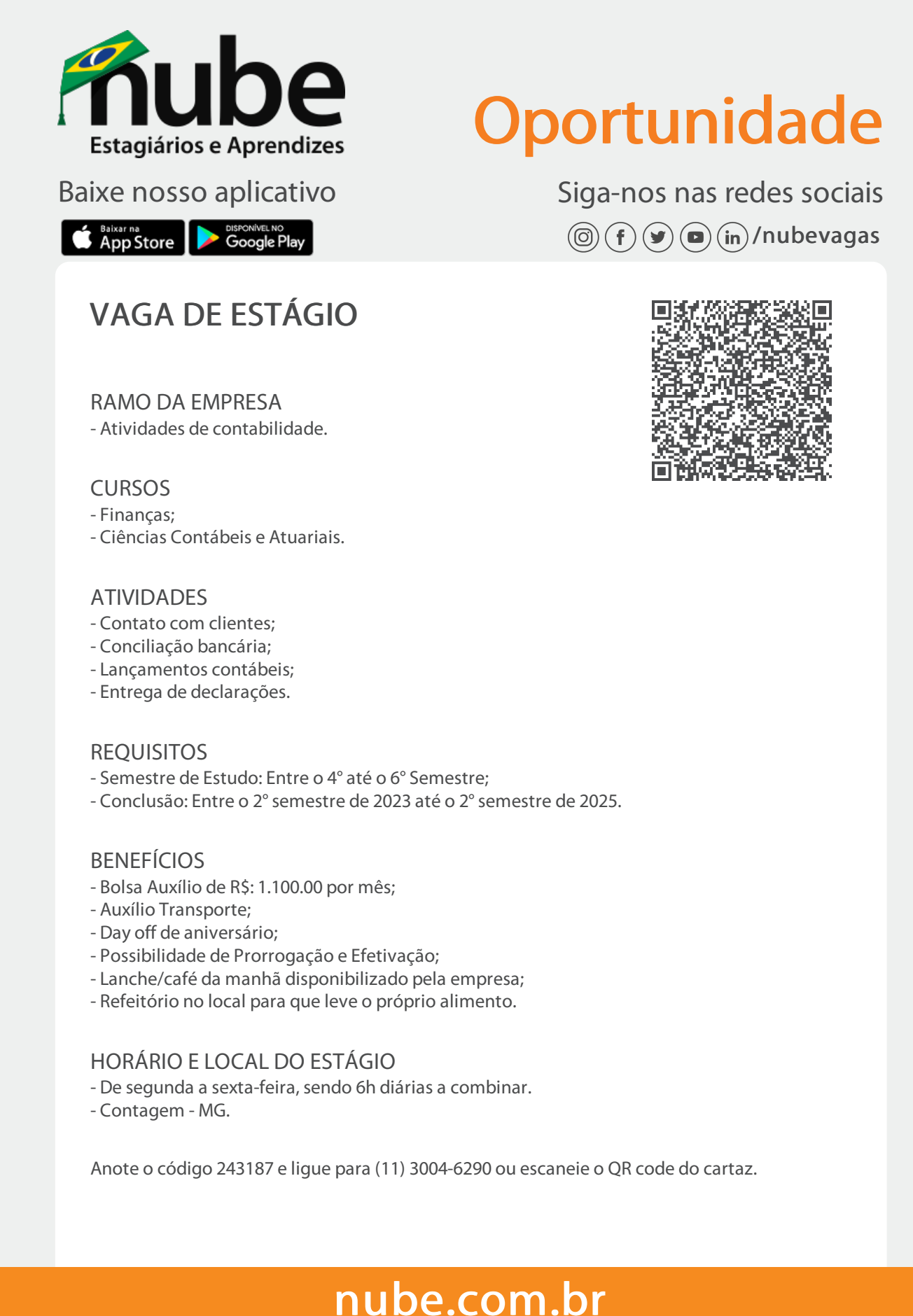 nube
Estagiários e Aprendizes

Oportunidade

Baixe nosso aplicativo

Baixar na App Store
DISPONÍVEL NO Google Play

Siga-nos nas redes sociais
/nubevagas

VAGA DE ESTÁGIO

RAMO DA EMPRESA
- Atividades de contabilidade.

CURSOS
- Finanças;
- Ciências Contábeis e Atuariais.

ATIVIDADES
- Contato com clientes;
- Conciliação bancária;
- Lançamentos contábeis;
- Entrega de declarações.

REQUISITOS
- Semestre de Estudo: Entre o 4° até o 6° Semestre;
- Conclusão: Entre o 2° semestre de 2023 até o 2° semestre de 2025.

BENEFÍCIOS
- Bolsa Auxílio de R$: 1.100.00 por mês;
- Auxílio Transporte;
- Day off de aniversário;
- Possibilidade de Prorrogação e Efetivação;
- Lanche/café da manhã disponibilizado pela empresa;
- Refeitório no local para que leve o próprio alimento.

HORÁRIO E LOCAL DO ESTÁGIO
- De segunda a sexta-feira, sendo 6h diárias a combinar.
- Contagem - MG.

Anote o código 243187 e ligue para (11) 3004-6290 ou escaneie o QR code do cartaz.

nube.com.br